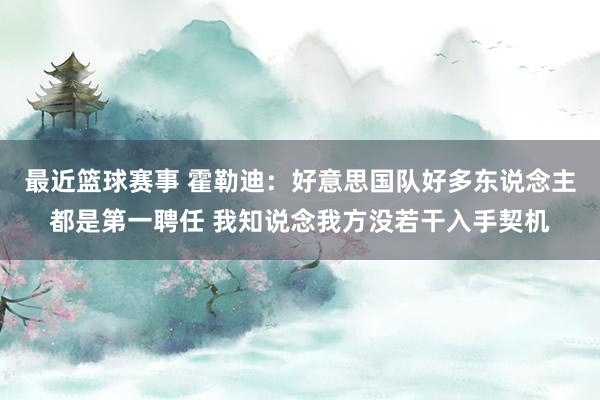 最近篮球赛事 霍勒迪：好意思国队好多东说念主都是第一聘任 我知说念我方没若干入手契机